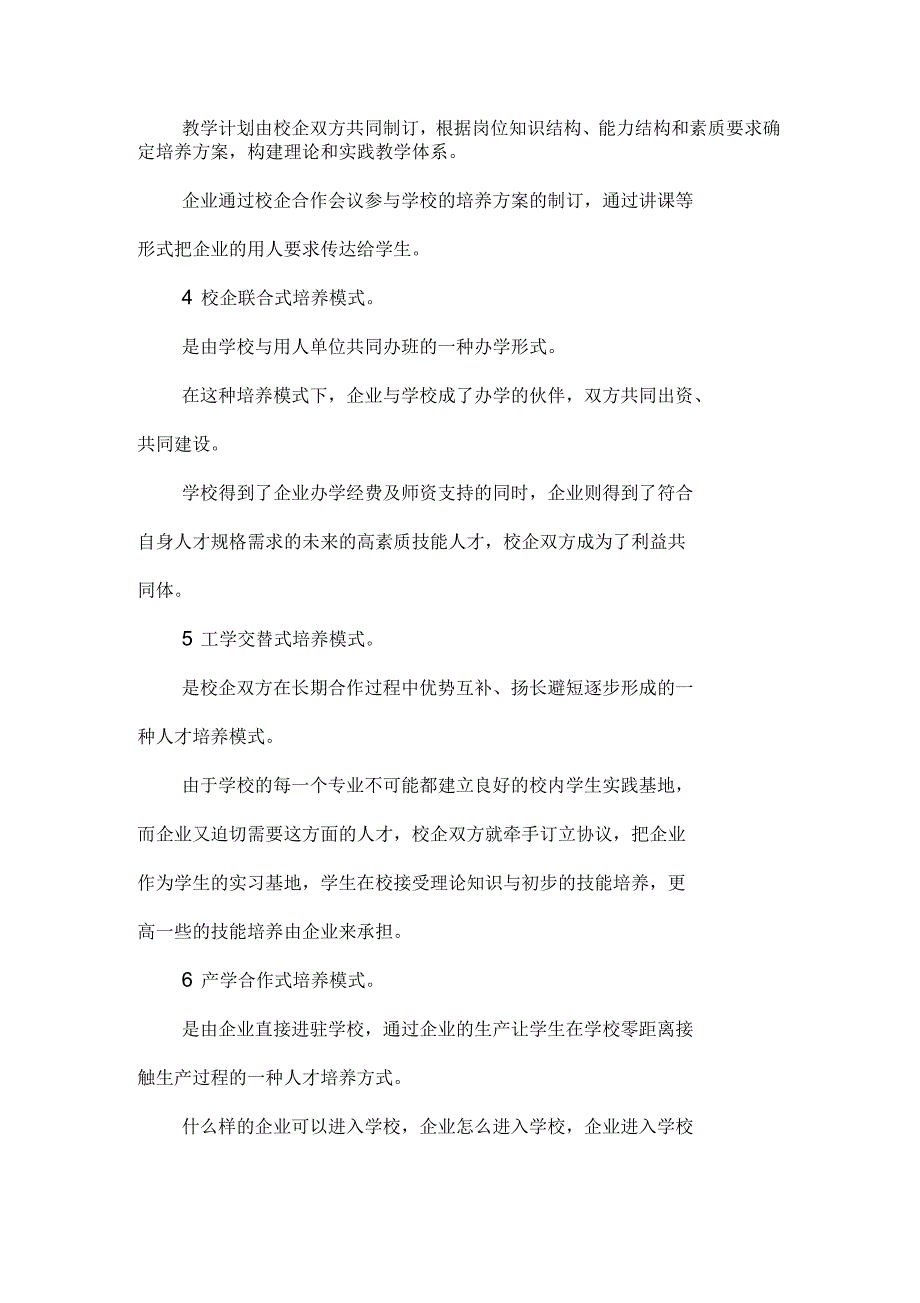 教学计划由校企双方共同制订，根据岗位知识结构、能力结构和素质要求确定培养方案，构建理论和实践教学体系。

企业通过校企合作会议参与学校的培养方案的制订，通过讲课等形式把企业的用人要求传达给学生。

4 校企联合式培养模式。

是由学校与用人单位共同办班的一种办学形式。

在这种培养模式下，企业与学校成了办学的伙伴，双方共同出资、共同建设。

学校得到了企业办学经费及师资支持的同时，企业则得到了符合自身人才规格需求的未来的高素质技能人才，校企双方成为了利益共同体。

5 工学交替式培养模式。

是校企双方在长期合作过程中优势互补、扬长避短逐步形成的一种人才培养模式。

由于学校的每一个专业不可能都建立良好的校内学生实践基地，而企业又迫切需要这方面的人才，校企双方就牵手订立协议，把企业作为学生的实习基地，学生在校接受理论知识与初步的技能培养，更高一些的技能培养由企业来承担。

6 产学合作式培养模式。

是由企业直接进驻学校，通过企业的生产让学生在学校零距离接触生产过程的一种人才培养方式。

什么样的企业可以进入学校，企业怎么进入学校，企业进入学校